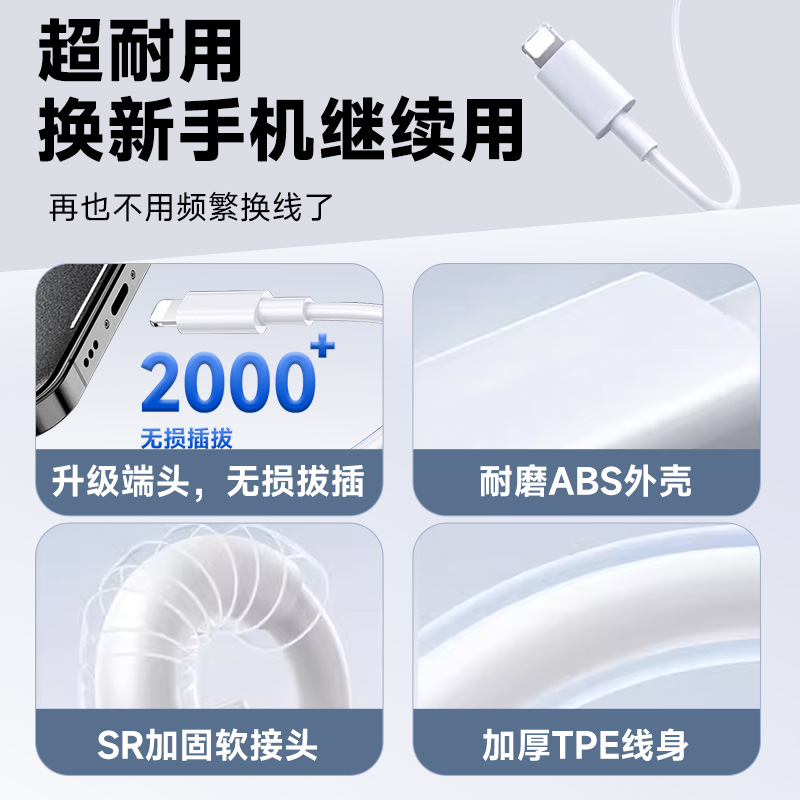 超耐用
换新手机继续用

再也不用频繁换线了

2000+
无损插拔

升级端头，无损拔插

耐磨ABS外壳

SR加固软接头

加厚TPE线身